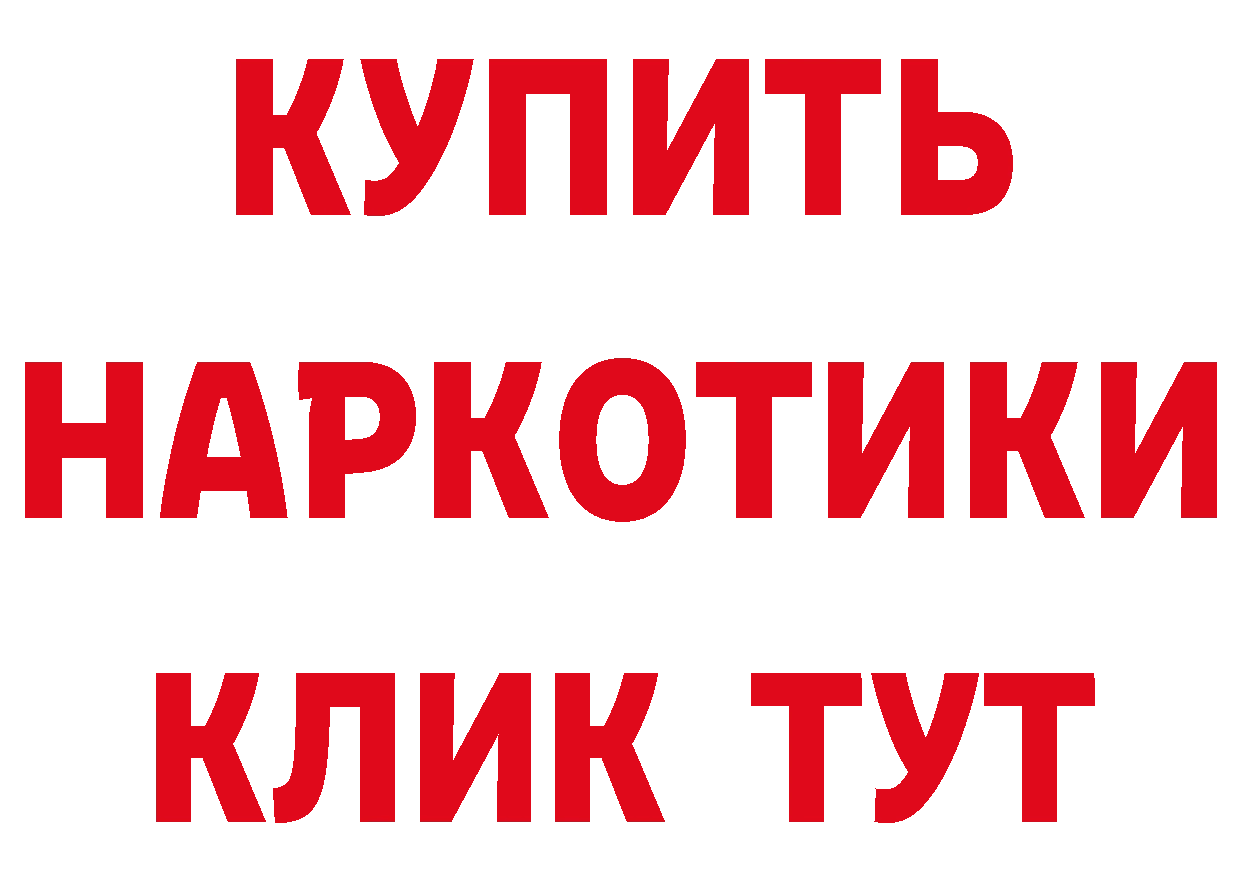 КУПИТЬ
НАРКОТИКИ
КЛИК ТУТ